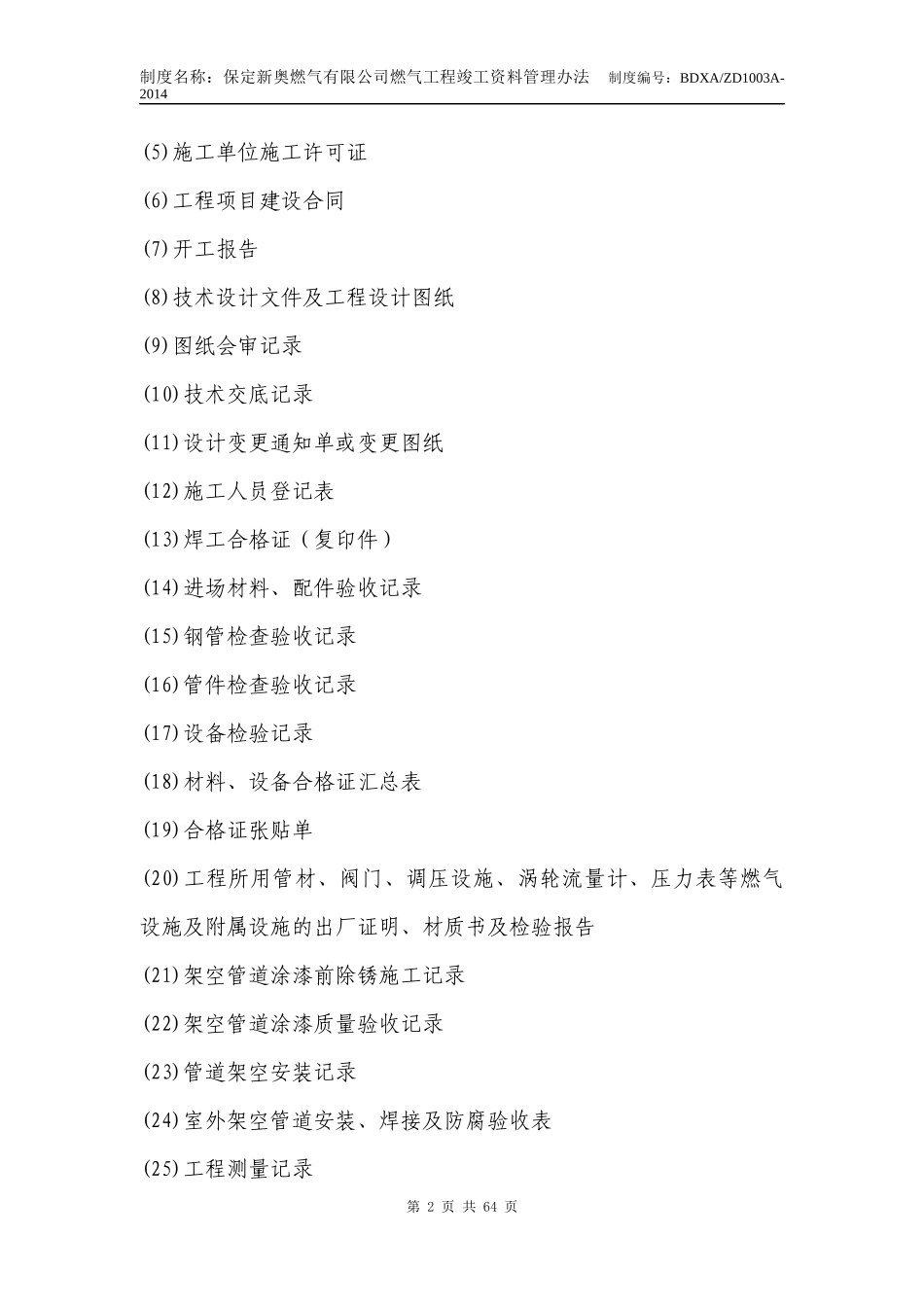 制度名称：保定新奥燃气有限公司燃气工程竣工资料管理办法　制度编号：BDXA/ZD1003A-2014

(5)施工单位施工许可证

(6)工程项目建设合同

(7)开工报告

(8)技术设计文件及工程设计图纸

(9)图纸会审记录

(10)技术交底记录

(11)设计变更通知单或变更图纸

(12)施工人员登记表

(13)焊工合格证（复印件）

(14)进场材料、配件验收记录

(15)钢管检查验收记录

(16)管件检查验收记录

(17)设备检验记录

(18)材料、设备合格证汇总表

(19)合格证张贴单

(20)工程所用管材、阀门、调压设施、涡轮流量计、压力表等燃气设施及附属设施的出厂证明、材质书及检验报告

(21)架空管道涂漆前除锈施工记录

(22)架空管道涂漆质量验收记录

(23)管道架空安装记录

(24)室外架空管道安装、焊接及防腐验收表

(25)工程测量记录

第 2 页 共 64 页